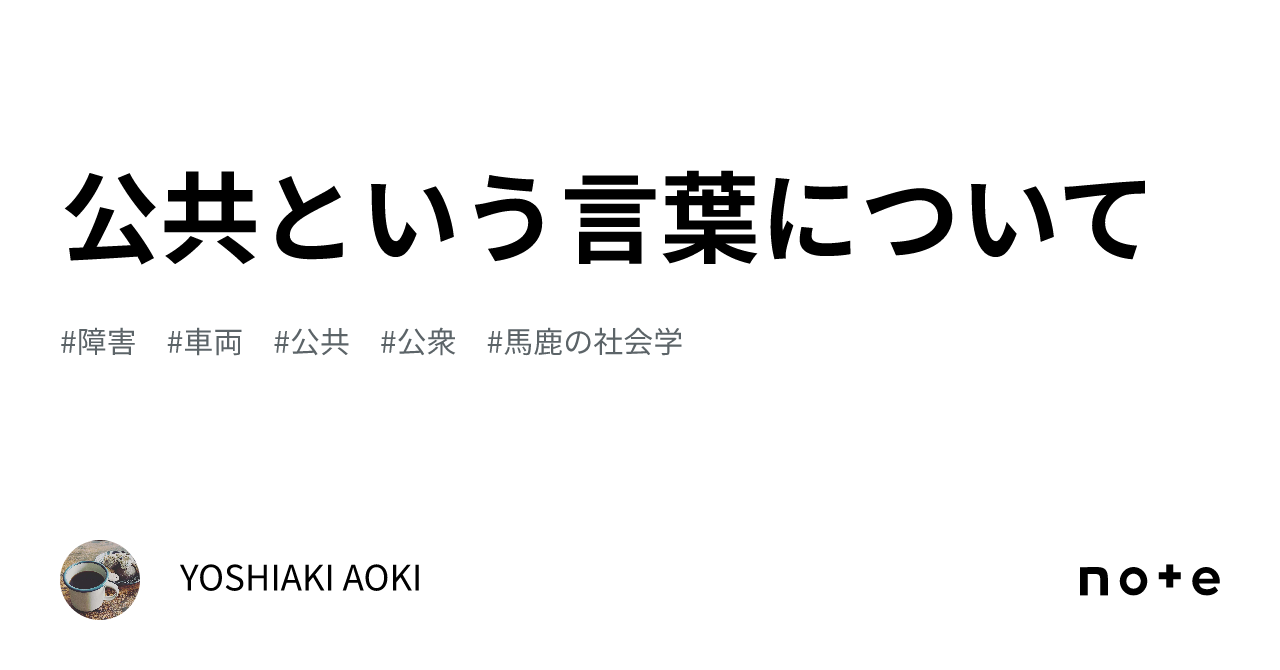 公共という言葉について

#障害　#車両　#公共　#公衆　#馬鹿の社会学

YOSHIAKI AOKI

note